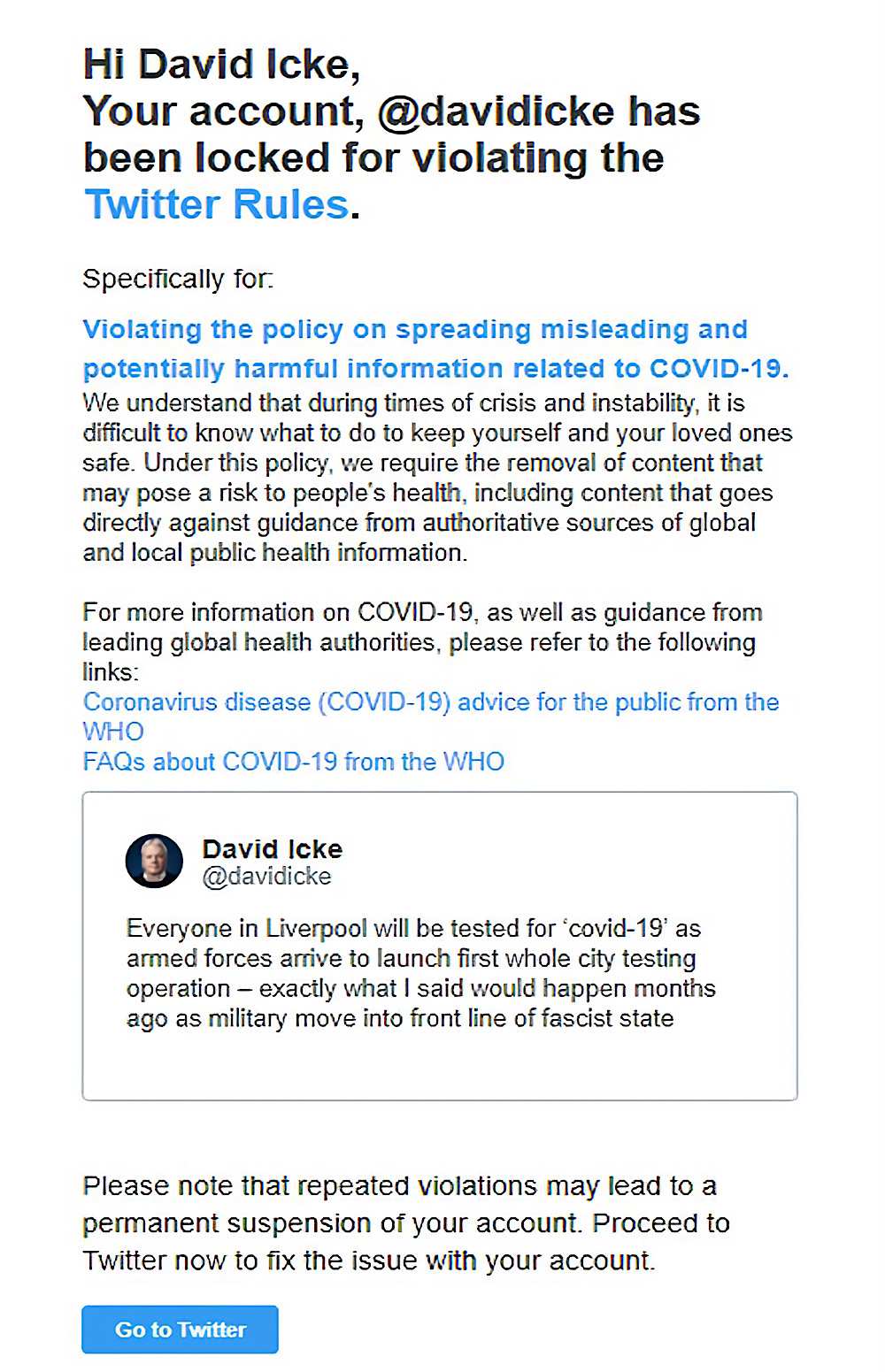 Hi David Icke,
Your account, @davidicke has been locked for violating the Twitter Rules.

Specifically for:

Violating the policy on spreading misleading and potentially harmful information related to COVID-19.
We understand that during times of crisis and instability, it is difficult to know what to do to keep yourself and your loved ones safe. Under this policy, we require the removal of content that may pose a risk to people's health, including content that goes directly against guidance from authoritative sources of global and local public health information.

For more information on COVID-19, as well as guidance from leading global health authorities, please refer to the following links:
Coronavirus disease (COVID-19) advice for the public from the WHO
FAQs about COVID-19 from the WHO

David Icke
@davidicke

Everyone in Liverpool will be tested for 'covid-19' as armed forces arrive to launch first whole city testing operation – exactly what I said would happen months ago as military move into front line of fascist state

Please note that repeated violations may lead to a permanent suspension of your account. Proceed to Twitter now to fix the issue with your account.

Go to Twitter